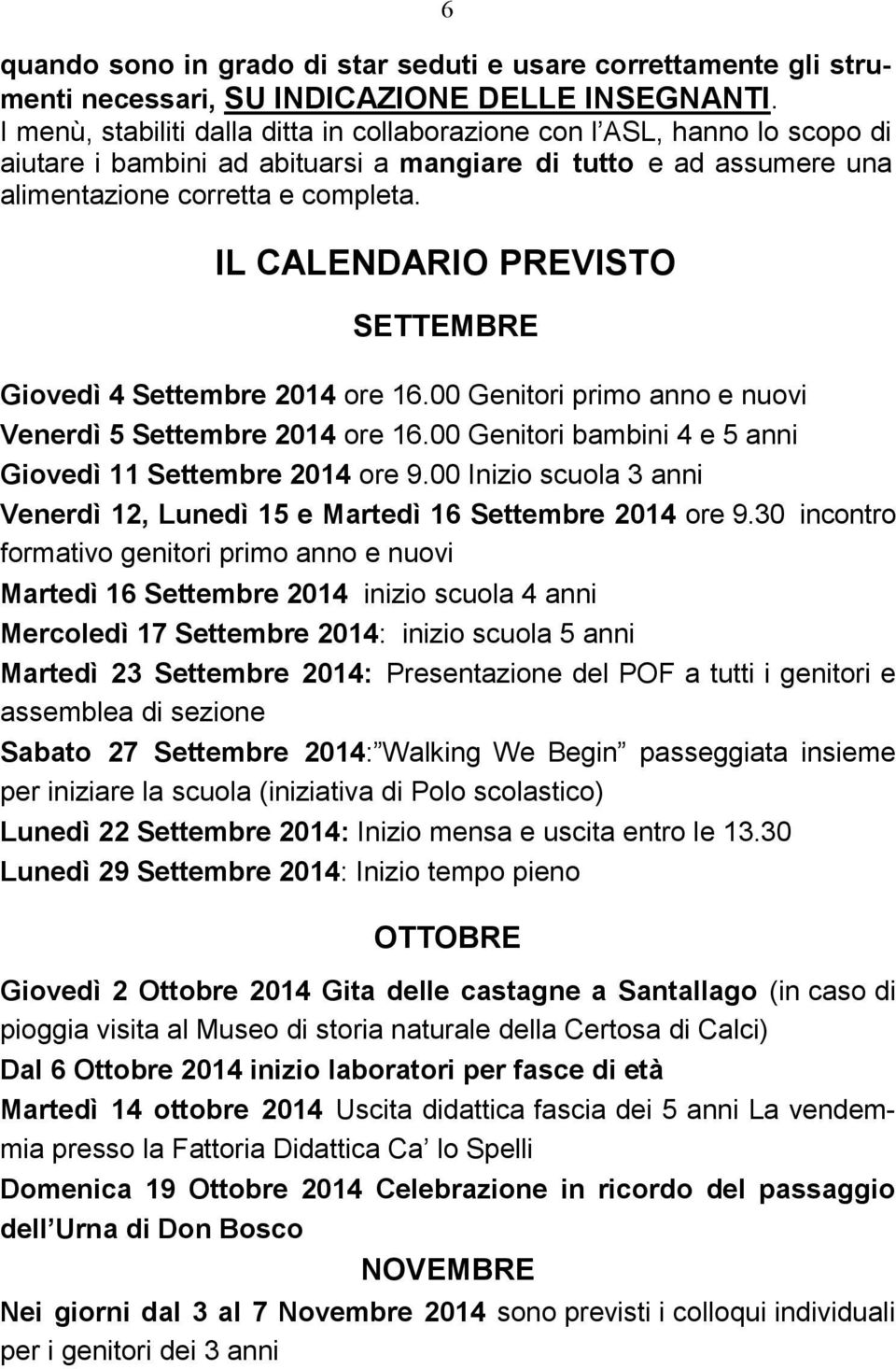 6

quando sono in grado di star seduti e usare correttamente gli strumenti necessari, SU INDICAZIONE DELLE INSEGNANTI. I menù, stabiliti dalla ditta in collaborazione con l ASL, hanno lo scopo di aiutare i bambini ad abituarsi a mangiare di tutto e ad assumere una alimentazione corretta e completa.

IL CALENDARIO PREVISTO

SETTEMBRE

Giovedì 4 Settembre 2014 ore 16.00 Genitori primo anno e nuovi
Venerdì 5 Settembre 2014 ore 16.00 Genitori bambini 4 e 5 anni
Giovedì 11 Settembre 2014 ore 9.00 Inizio scuola 3 anni
Venerdì 12, Lunedì 15 e Martedì 16 Settembre 2014 ore 9.30 incontro formativo genitori primo anno e nuovi
Martedì 16 Settembre 2014 inizio scuola 4 anni
Mercoledì 17 Settembre 2014: inizio scuola 5 anni
Martedì 23 Settembre 2014: Presentazione del POF a tutti i genitori e assemblea di sezione
Sabato 27 Settembre 2014: Walking We Begin passeggiata insieme per iniziare la scuola (iniziativa di Polo scolastico)
Lunedì 22 Settembre 2014: Inizio mensa e uscita entro le 13.30
Lunedì 29 Settembre 2014: Inizio tempo pieno

OTTOBRE

Giovedì 2 Ottobre 2014 Gita delle castagne a Santallago (in caso di pioggia visita al Museo di storia naturale della Certosa di Calci)
Dal 6 Ottobre 2014 inizio laboratori per fasce di età
Martedì 14 ottobre 2014 Uscita didattica fascia dei 5 anni La vendemmia presso la Fattoria Didattica Ca lo Spelli
Domenica 19 Ottobre 2014 Celebrazione in ricordo del passaggio dell Urna di Don Bosco

NOVEMBRE

Nei giorni dal 3 al 7 Novembre 2014 sono previsti i colloqui individuali per i genitori dei 3 anni